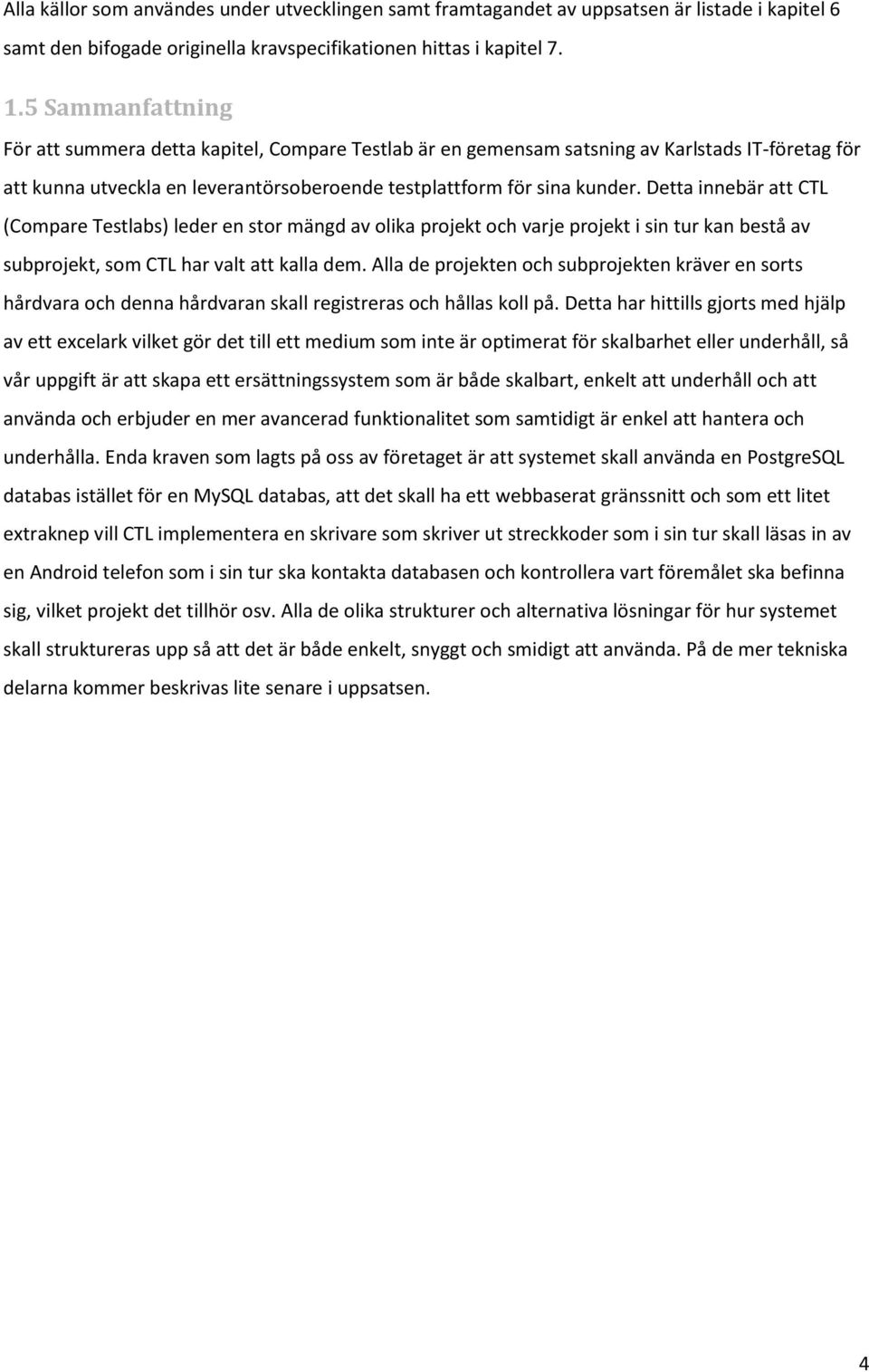 Alla källor som användes under utvecklingen samt framtagandet av uppsatsen är listade i kapitel 6 samt den bifogade originella kravspecifikationen hittas i kapitel 7.

1.5 Sammanfattning

För att summera detta kapitel, Compare Testlab är en gemensam satsning av Karlstads IT-företag för att kunna utveckla en leverantörsoberoende testplattform för sina kunder. Detta innebär att CTL (Compare Testlabs) leder en stor mängd av olika projekt och varje projekt i sin tur kan bestå av subprojekt, som CTL har valt att kalla dem. Alla de projekten och subprojekten kräver en sorts hårdvara och denna hårdvaran skall registreras och hållas koll på. Detta har hittills gjorts med hjälp av ett excelark vilket gör det till ett medium som inte är optimerat för skalbarhet eller underhåll, så vår uppgift är att skapa ett ersättningssystem som är både skalbart, enkelt att underhåll och att använda och erbjuder en mer avancerad funktionalitet som samtidigt är enkel att hantera och underhålla. Enda kraven som lagts på oss av företaget är att systemet skall använda en PostgreSQL databas istället för en MySQL databas, att det skall ha ett webbaserat gränssnitt och som ett litet extraknep vill CTL implementera en skrivare som skriver ut streckkoder som i sin tur skall läsas in av en Android telefon som i sin tur ska kontakta databasen och kontrollera vart föremålet ska befinna sig, vilket projekt det tillhör osv. Alla de olika strukturer och alternativa lösningar för hur systemet skall struktureras upp så att det är både enkelt, snyggt och smidigt att använda. På de mer tekniska delarna kommer beskrivas lite senare i uppsatsen.

4